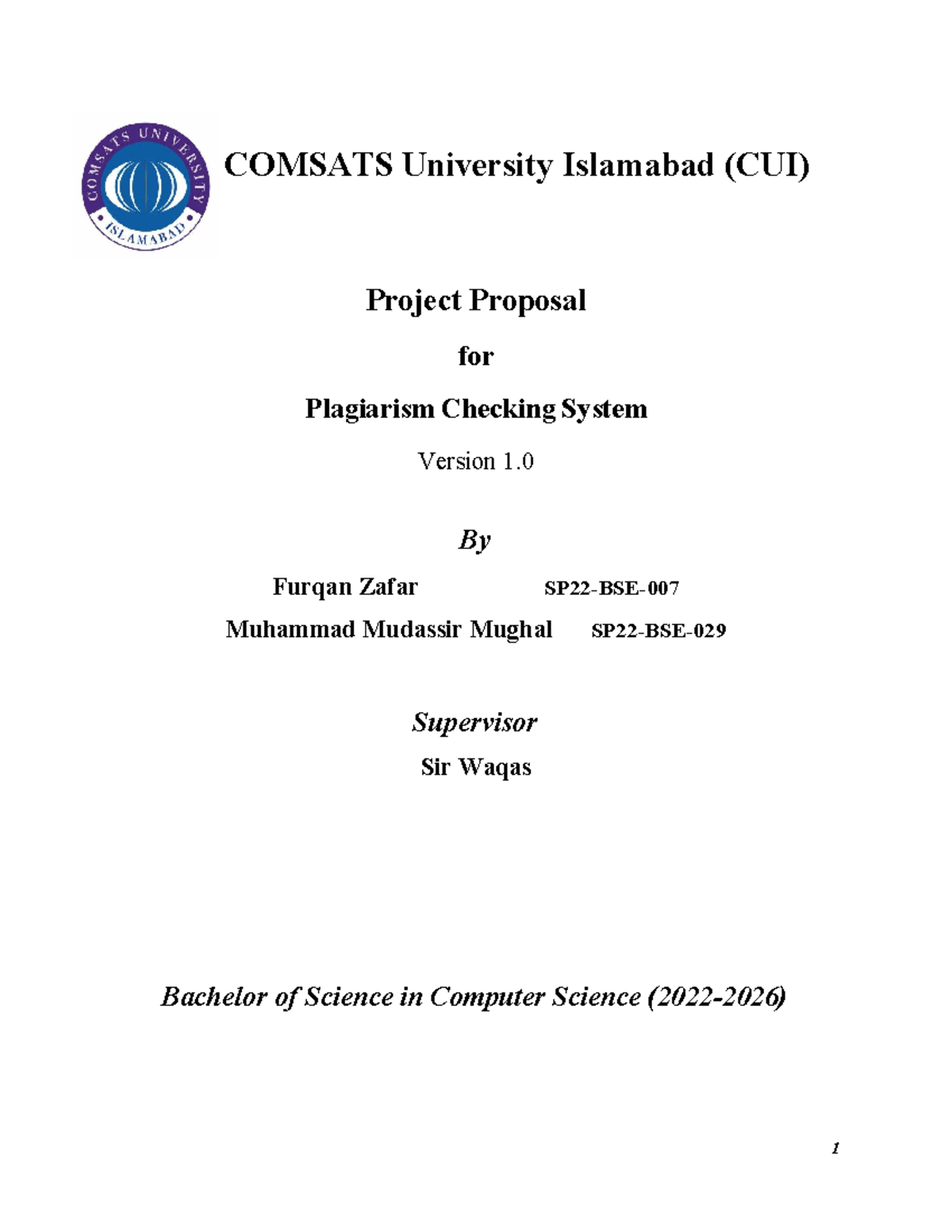 COMSATS UNIVERSITY ISLAMABAD

COMSATS University Islamabad (CUI)

Project Proposal

for

Plagiarism Checking System

Version 1.0

By

Furqan Zafar SP22-BSE-007

Muhammad Mudassir Mughal SP22-BSE-029

Supervisor

Sir Waqas

Bachelor of Science in Computer Science (2022-2026)

1